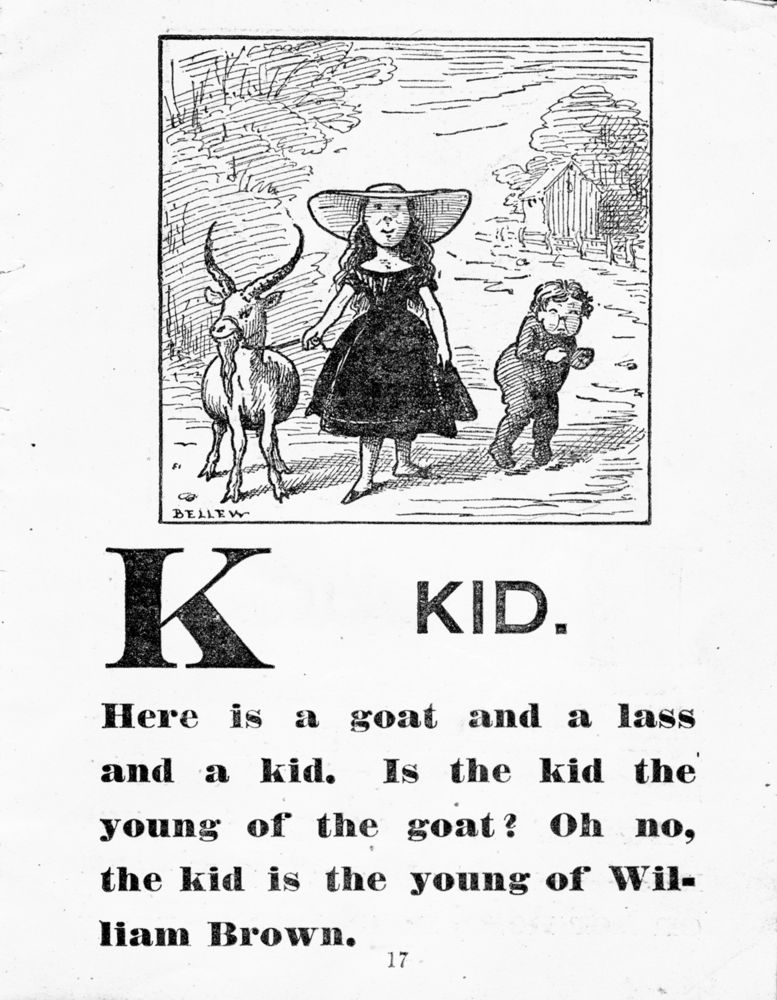 BELLEW

K KID.

Here is a goat and a lass and a kid. Is the kid the young of the goat? Oh no, the kid is the young of William Brown.

17